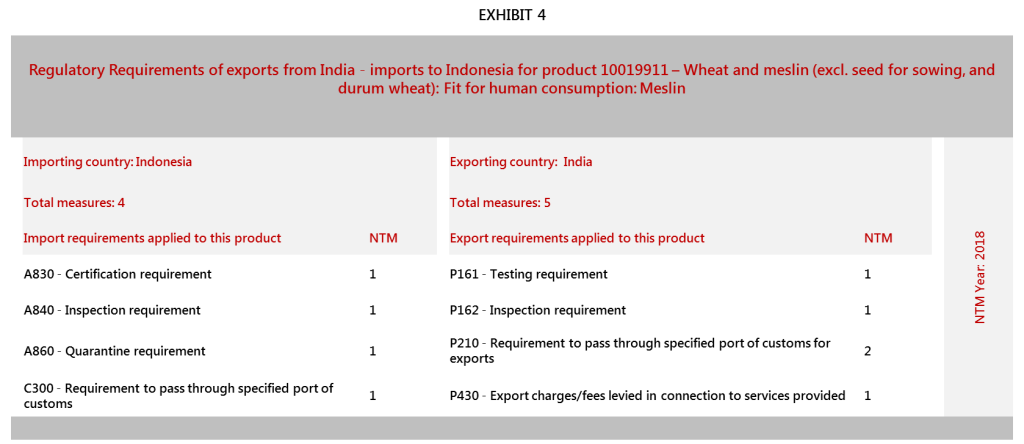 EXHIBIT 4

Regulatory Requirements of exports from India - imports to Indonesia for product 10019911 – Wheat and meslin (excl. seed for sowing, and durum wheat): Fit for human consumption: Meslin

Importing country: Indonesia

Total measures: 4

| Import requirements applied to this product | NTM |
|---|---|
| A830 - Certification requirement | 1 |
| A840 - Inspection requirement | 1 |
| A860 - Quarantine requirement | 1 |
| C300 - Requirement to pass through specified port of customs | 1 |

Exporting country: India

Total measures: 5

| Export requirements applied to this product | NTM |
|---|---|
| P161 - Testing requirement | 1 |
| P162 - Inspection requirement | 1 |
| P210 - Requirement to pass through specified port of customs for exports | 2 |
| P430 - Export charges/fees levied in connection to services provided | 1 |

NTM Year: 2018